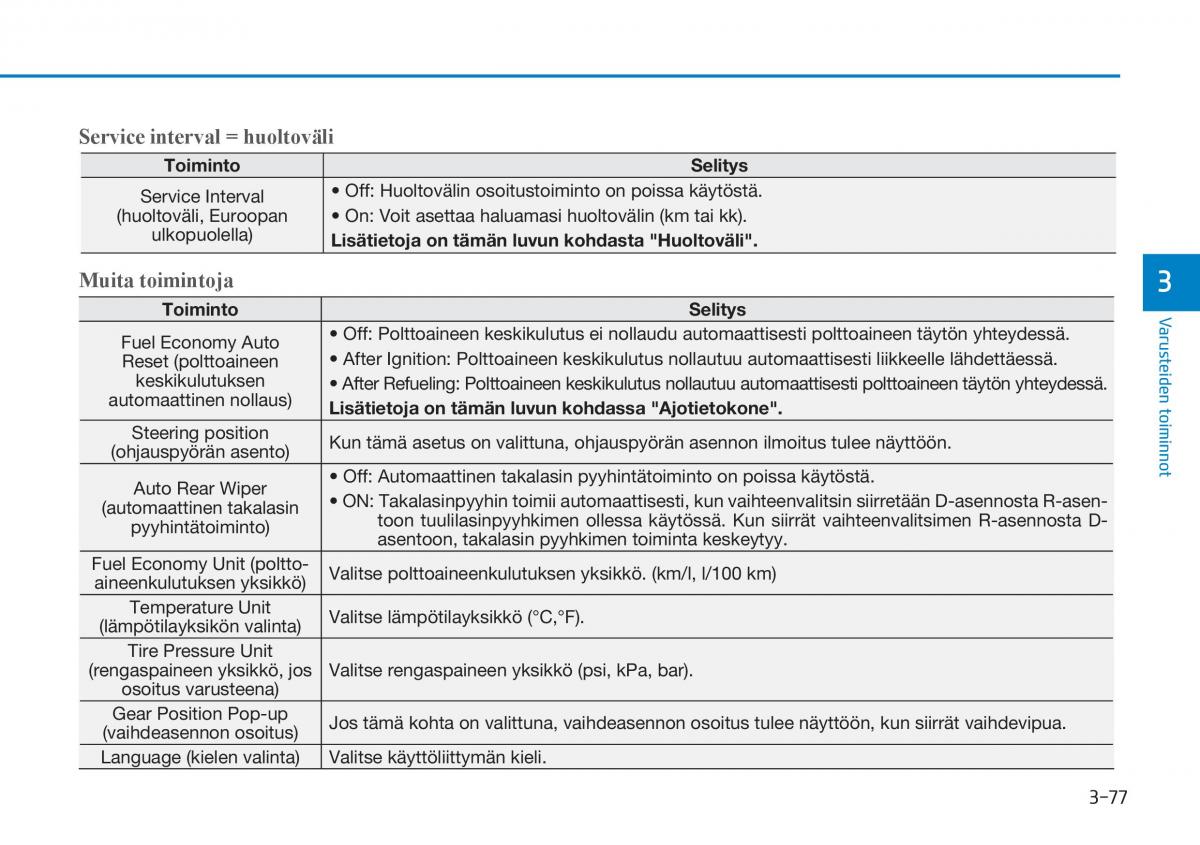 Service interval = huoltoväli

| Toiminto | Selitys |
|---|---|
| Service Interval (huoltoväli, Euroopan ulkopuolella) | • Off: Huoltovälin osoitustoiminto on poissa käytöstä. • On: Voit asettaa haluamasi huoltovälin (km tai kk). **Lisätietoja on tämän luvun kohdasta "Huoltoväli".** |

Muita toimintoja

| Toiminto | Selitys |
|---|---|
| Fuel Economy Auto Reset (polttoaineen keskikulutuksen automaattinen nollaus) | • Off: Polttoaineen keskikulutus ei nollaudu automaattisesti polttoaineen täytön yhteydessä. • After Ignition: Polttoaineen keskikulutus nollautuu automaattisesti liikkeelle lähdettäessä. • After Refueling: Polttoaineen keskikulutus nollautuu automaattisesti polttoaineen täytön yhteydessä. **Lisätietoja on tämän luvun kohdassa "Ajotietokone".** |
| Steering position (ohjauspyörän asento) | Kun tämä asetus on valittuna, ohjauspyörän asennon ilmoitus tulee näyttöön. |
| Auto Rear Wiper (automaattinen takalasin pyyhintätoiminto) | • Off: Automaattinen takalasin pyyhintätoiminto on poissa käytöstä. • ON: Takalasinpyyhin toimii automaattisesti, kun vaihteenvalitsin siirretään D-asennosta R-asentoon tuulilasinpyyhkimen ollessa käytössä. Kun siirrät vaihteenvalitsimen R-asennosta D-asentoon, takalasin pyyhkimen toiminta keskeytyy. |
| Fuel Economy Unit (polttoaineenkulutuksen yksikkö) | Valitse polttoaineenkulutuksen yksikkö. (km/l, l/100 km) |
| Temperature Unit (lämpötilayksikön valinta) | Valitse lämpötilayksikkö (°C,°F). |
| Tire Pressure Unit (rengaspaineen yksikkö, jos osoitus varusteena) | Valitse rengaspaineen yksikkö (psi, kPa, bar). |
| Gear Position Pop-up (vaihdeasennon osoitus) | Jos tämä kohta on valittuna, vaihdeasennon osoitus tulee näyttöön, kun siirrät vaihdevipua. |
| Language (kielen valinta) | Valitse käyttöliittymän kieli. |

3
Varusteiden toiminnot

3-77